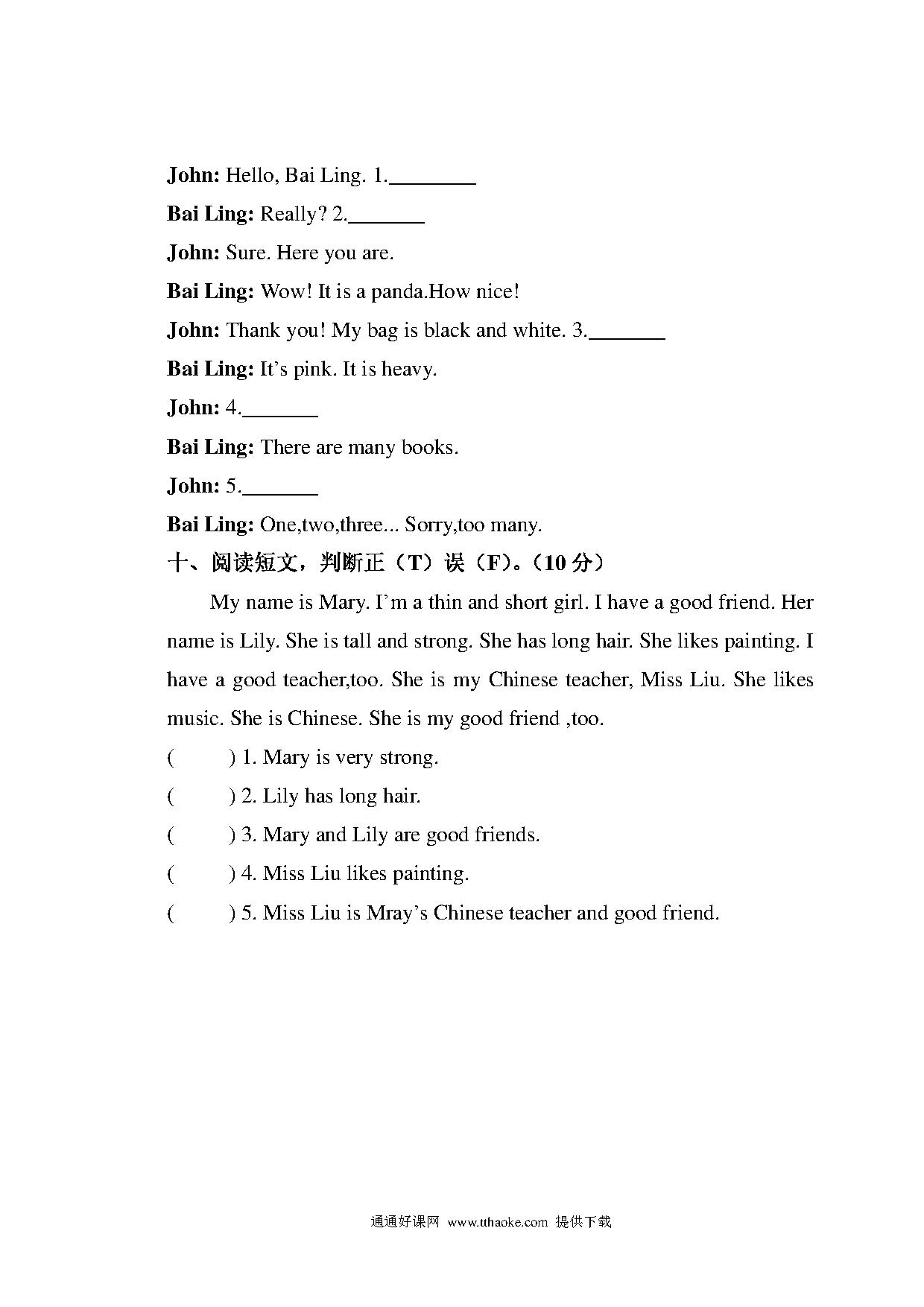 John: Hello, Bai Ling. 1.________

Bai Ling: Really? 2.________

John: Sure. Here you are.

Bai Ling: Wow! It is a panda.How nice!

John: Thank you! My bag is black and white. 3.________

Bai Ling: It's pink. It is heavy.

John: 4.________

Bai Ling: There are many books.

John: 5.________

Bai Ling: One,two,three... Sorry,too many.

十、阅读短文，判断正（T）误（F）。（10 分）

My name is Mary. I'm a thin and short girl. I have a good friend. Her name is Lily. She is tall and strong. She has long hair. She likes painting. I have a good teacher,too. She is my Chinese teacher, Miss Liu. She likes music. She is Chinese. She is my good friend ,too.

(　　) 1. Mary is very strong.

(　　) 2. Lily has long hair.

(　　) 3. Mary and Lily are good friends.

(　　) 4. Miss Liu likes painting.

(　　) 5. Miss Liu is Mray's Chinese teacher and good friend.

通通好课网 www.tthaoke.com 提供下载